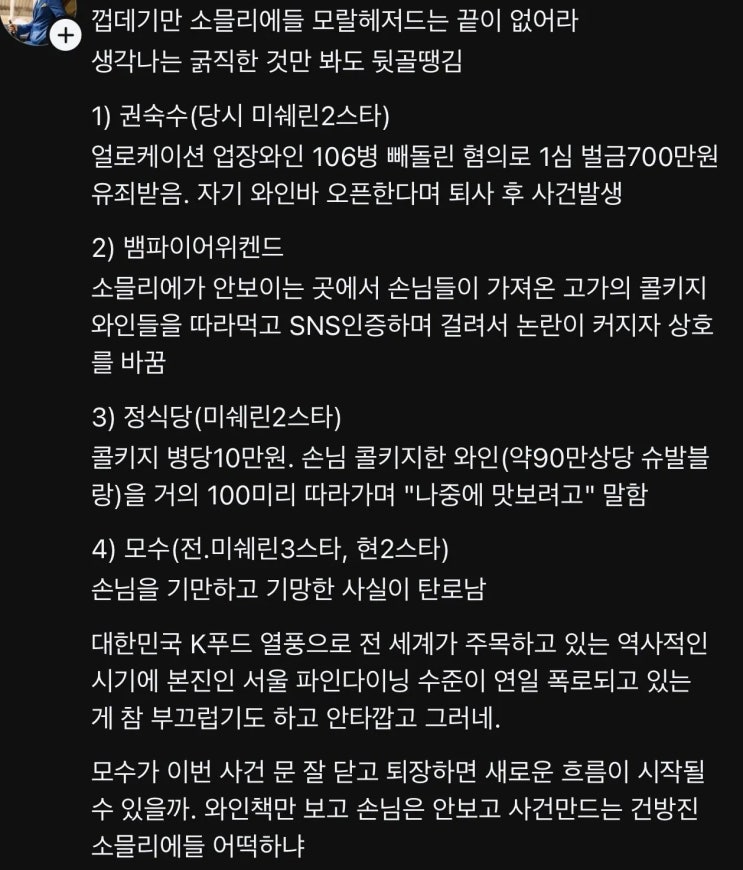 껍데기만 소믈리에들 모랄헤저드는 끝이 없어라
생각나는 굵직한 것만 봐도 뒷골땡김

1) 권숙수(당시 미쉐린2스타)
얼로케이션 업장와인 106병 빼돌린 혐의로 1심 벌금700만원 유죄받음. 자기 와인바 오픈한다며 퇴사 후 사건발생

2) 뱀파이어위켄드
소믈리에가 안보이는 곳에서 손님들이 가져온 고가의 콜키지 와인들을 따라먹고 SNS인증하며 걸려서 논란이 커지자 상호를 바꿈

3) 정식당(미쉐린2스타)
콜키지 병당10만원. 손님 콜키지한 와인(약90만상당 슈발블랑)을 거의 100미리 따라가며 "나중에 맛보려고" 말함

4) 모수(전.미쉐린3스타, 현2스타)
손님을 기만하고 기망한 사실이 탄로남

대한민국 K푸드 열풍으로 전 세계가 주목하고 있는 역사적인 시기에 본진인 서울 파인다이닝 수준이 연일 폭로되고 있는 게 참 부끄럽기도 하고 안타깝고 그러네.

모수가 이번 사건 문 잘 닫고 퇴장하면 새로운 흐름이 시작될 수 있을까. 와인책만 보고 손님은 안보고 사건만드는 건방진 소믈리에들 어떡하냐